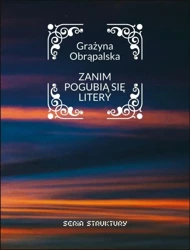 Grażyna Obrąpalska

ZANIM POGUBIĄ SIĘ LITERY

SERIA STRUKTURY